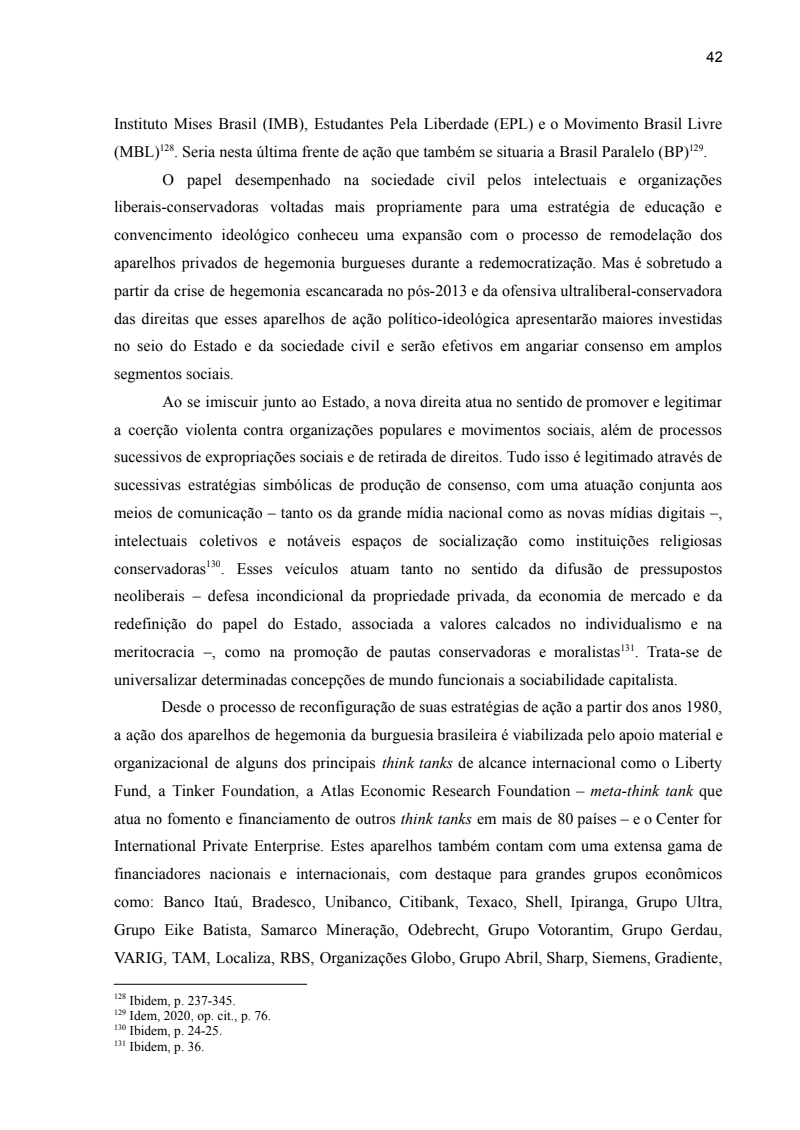 42

Instituto Mises Brasil (IMB), Estudantes Pela Liberdade (EPL) e o Movimento Brasil Livre (MBL)$^{128}$. Seria nesta última frente de ação que também se situaria a Brasil Paralelo (BP)$^{129}$.

O papel desempenhado na sociedade civil pelos intelectuais e organizações liberais-conservadoras voltadas mais propriamente para uma estratégia de educação e convencimento ideológico conheceu uma expansão com o processo de remodelação dos aparelhos privados de hegemonia burgueses durante a redemocratização. Mas é sobretudo a partir da crise de hegemonia escancarada no pós-2013 e da ofensiva ultraliberal-conservadora das direitas que esses aparelhos de ação político-ideológica apresentarão maiores investidas no seio do Estado e da sociedade civil e serão efetivos em angariar consenso em amplos segmentos sociais.

Ao se imiscuir junto ao Estado, a nova direita atua no sentido de promover e legitimar a coerção violenta contra organizações populares e movimentos sociais, além de processos sucessivos de expropriações sociais e de retirada de direitos. Tudo isso é legitimado através de sucessivas estratégias simbólicas de produção de consenso, com uma atuação conjunta aos meios de comunicação – tanto os da grande mídia nacional como as novas mídias digitais –, intelectuais coletivos e notáveis espaços de socialização como instituições religiosas conservadoras$^{130}$. Esses veículos atuam tanto no sentido da difusão de pressupostos neoliberais – defesa incondicional da propriedade privada, da economia de mercado e da redefinição do papel do Estado, associada a valores calcados no individualismo e na meritocracia –, como na promoção de pautas conservadoras e moralistas$^{131}$. Trata-se de universalizar determinadas concepções de mundo funcionais a sociabilidade capitalista.

Desde o processo de reconfiguração de suas estratégias de ação a partir dos anos 1980, a ação dos aparelhos de hegemonia da burguesia brasileira é viabilizada pelo apoio material e organizacional de alguns dos principais think tanks de alcance internacional como o Liberty Fund, a Tinker Foundation, a Atlas Economic Research Foundation – meta-think tank que atua no fomento e financiamento de outros think tanks em mais de 80 países – e o Center for International Private Enterprise. Estes aparelhos também contam com uma extensa gama de financiadores nacionais e internacionais, com destaque para grandes grupos econômicos como: Banco Itaú, Bradesco, Unibanco, Citibank, Texaco, Shell, Ipiranga, Grupo Ultra, Grupo Eike Batista, Samarco Mineração, Odebrecht, Grupo Votorantim, Grupo Gerdau, VARIG, TAM, Localiza, RBS, Organizações Globo, Grupo Abril, Sharp, Siemens, Gradiente,

$^{128}$ Ibidem, p. 237-345.
$^{129}$ Idem, 2020, op. cit., p. 76.
$^{130}$ Ibidem, p. 24-25.
$^{131}$ Ibidem, p. 36.